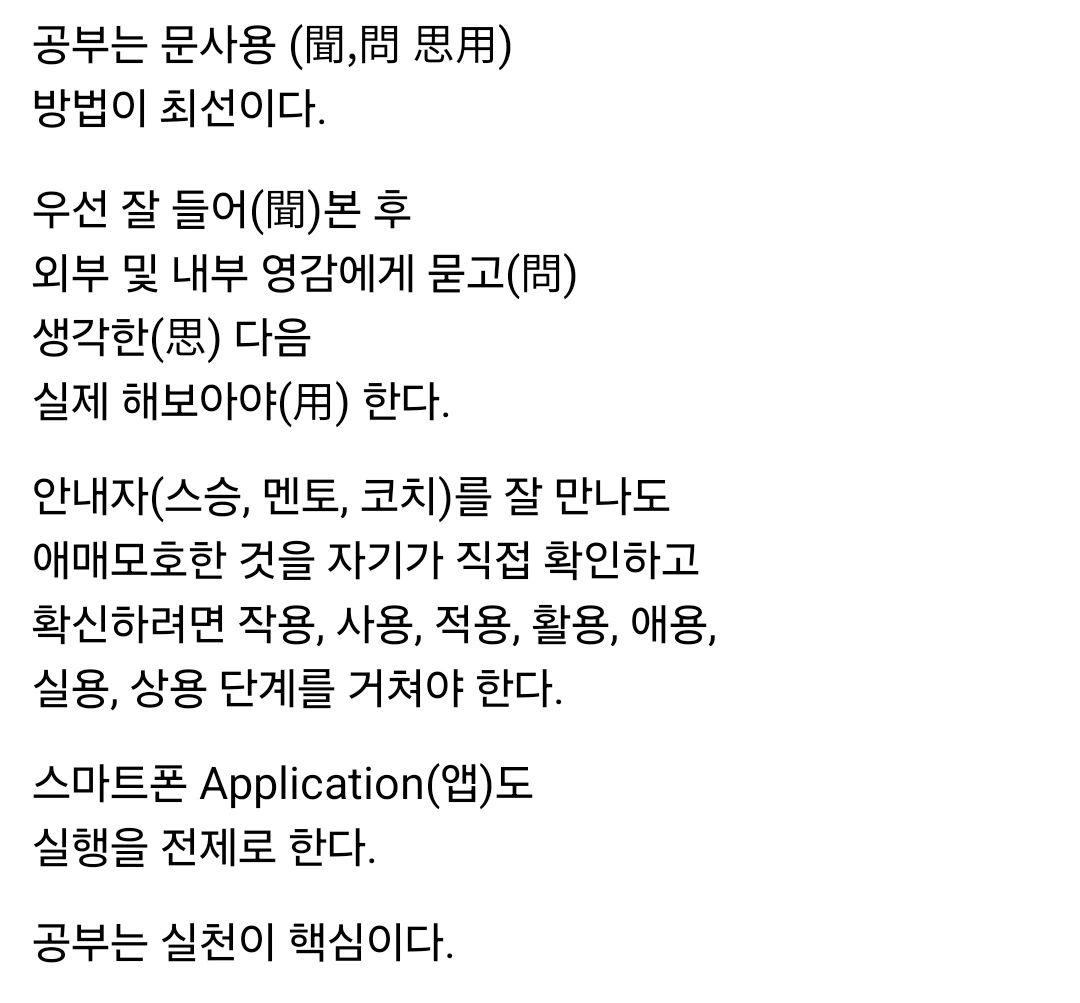 공부는 문사용 (聞,問 思用)
방법이 최선이다.

우선 잘 들어(聞)본 후
외부 및 내부 영감에게 묻고(問)
생각한(思) 다음
실제 해보아야(用) 한다.

안내자(스승, 멘토, 코치)를 잘 만나도
애매모호한 것을 자기가 직접 확인하고
확신하려면 작용, 사용, 적용, 활용, 애용,
실용, 상용 단계를 거쳐야 한다.

스마트폰 Application(앱)도
실행을 전제로 한다.

공부는 실천이 핵심이다.